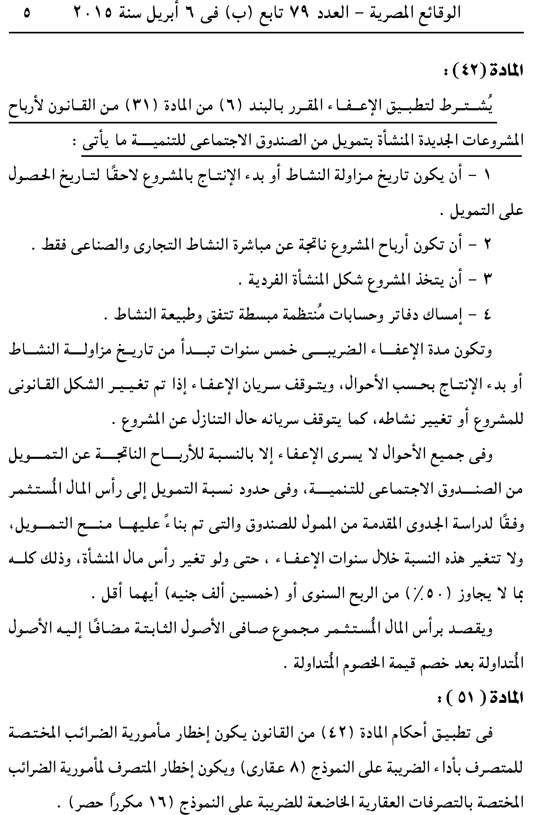 الوقائع المصرية - العدد ٧٩ تابع (ب) فى ٦ أبريل سنة ٢٠١٥ ٥

المادة (٤٢) :

يُشترط لتطبيق الإعفاء المقرر بالبند (٦) من المادة (٣١) من القانون لأرباح المشروعات الجديدة المنشأة بتمويل من الصندوق الاجتماعى للتنمية ما يأتى :

١ - أن يكون تاريخ مزاولة النشاط أو بدء الإنتاج بالمشروع لاحقًا لتاريخ الحصول على التمويل .

٢ - أن تكون أرباح المشروع ناتجة عن مباشرة النشاط التجارى والصناعى فقط .

٣ - أن يتخذ المشروع شكل المنشأة الفردية .

٤ - إمساك دفاتر وحسابات مُنتظمة مبسطة تتفق وطبيعة النشاط .

وتكون مدة الإعفاء الضريبى خمس سنوات تبدأ من تاريخ مزاولة النشاط أو بدء الإنتاج بحسب الأحوال، ويتوقف سريان الإعفاء إذا تم تغيير الشكل القانونى للمشروع أو تغيير نشاطه، كما يتوقف سريانه حال التنازل عن المشروع .

وفى جميع الأحوال لا يسرى الإعفاء إلا بالنسبة للأرباح الناتجة عن التمويل من الصندوق الاجتماعى للتنمية، وفى حدود نسبة التمويل إلى رأس المال المُستثمر وفقًا لدراسة الجدوى المقدمة من الممول للصندوق والتى تم بناءً عليها منح التمويل، ولا تتغير هذه النسبة خلال سنوات الإعفاء ، حتى ولو تغير رأس مال المنشأة، وذلك كله بما لا يجاوز (٥٠٪) من الربح السنوى أو (خمسين ألف جنيه) أيهما أقل .

ويقصد برأس المال المُستثمر مجموع صافى الأصول الثابتة مضافًا إليه الأصول المُتداولة بعد خصم قيمة الخصوم المُتداولة .

المادة (٥١) :

فى تطبيق أحكام المادة (٤٢) من القانون يكون إخطار مأمورية الضرائب المختصة للمتصرف بأداء الضريبة على النموذج (٨ عقارى) ويكون إخطار المتصرف لمأمورية الضرائب المختصة بالتصرفات العقارية الخاضعة للضريبة على النموذج (١٦ مكرراً حصر) .